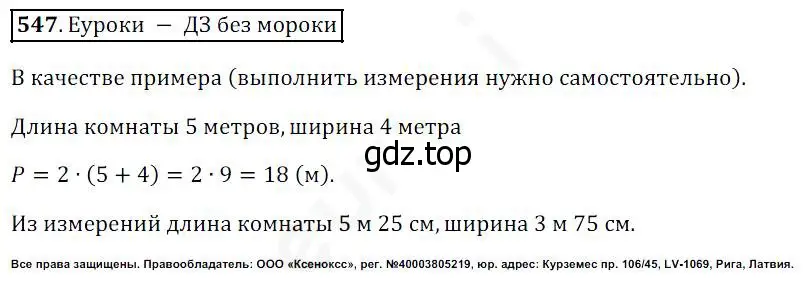 547. Еуроки — ДЗ без мороки

В качестве примера (выполнить измерения нужно самостоятельно).

Длина комнаты 5 метров, ширина 4 метра

gdz.top

$P = 2 \cdot (5 + 4) = 2 \cdot 9 = 18$ (м).

Из измерений длина комнаты 5 м 25 см, ширина 3 м 75 см.

Все права защищены. Правообладатель: ООО «Ксенокс», рег. №40003805219, юр. адрес: Курземес пр. 106/45, LV-1069, Рига, Латвия.